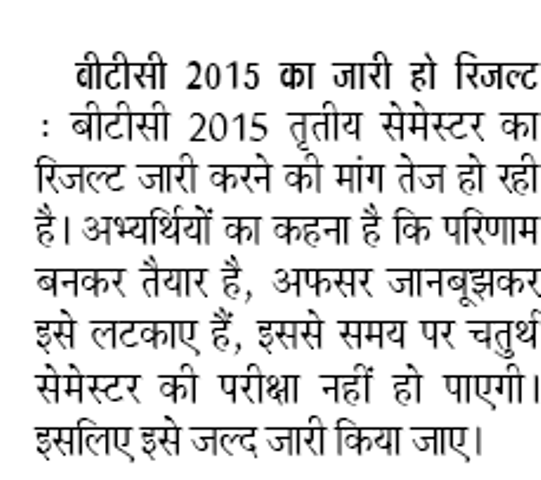 बीटीसी 2015 का जारी हो रिजल्ट : बीटीसी 2015 तृतीय सेमेस्टर का रिजल्ट जारी करने की मांग तेज हो रही है। अभ्यर्थियों का कहना है कि परिणाम बनकर तैयार है, अफसर जानबूझकर इसे लटकाए हैं, इससे समय पर चतुर्थ सेमेस्टर की परीक्षा नहीं हो पाएगी। इसलिए इसे जल्द जारी किया जाए।